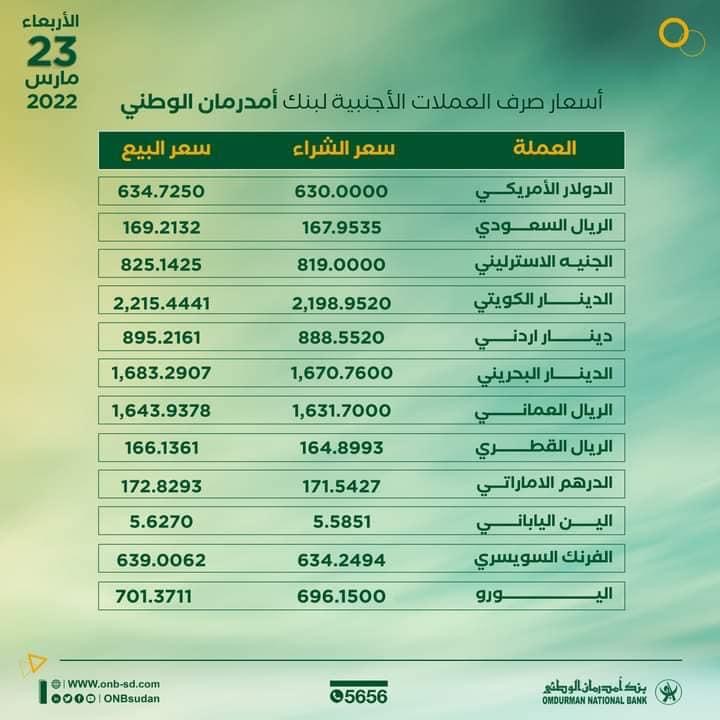 الأربعاء
23
مارس
2022

أسعار صرف العملات الأجنبية لبنك أمدرمان الوطني

| العملة | سعر الشراء | سعر البيع |
|---|---|---|
| الدولار الأمريكي | 630.0000 | 634.7250 |
| الريال السعودي | 167.9535 | 169.2132 |
| الجنيه الاسترليني | 819.0000 | 825.1425 |
| الدينار الكويتي | 2,198.9520 | 2,215.4441 |
| دينار اردني | 888.5520 | 895.2161 |
| الدينار البحريني | 1,670.7600 | 1,683.2907 |
| الريال العماني | 1,631.7000 | 1,643.9378 |
| الريال القطري | 164.8993 | 166.1361 |
| الدرهم الاماراتي | 171.5427 | 172.8293 |
| الين الياباني | 5.5851 | 5.6270 |
| الفرنك السويسري | 634.2494 | 639.0062 |
| اليورو | 696.1500 | 701.3711 |

WWW.onb-sd.com
ONBsudan
5656
بنك أمدرمان الوطني
OMDURMAN NATIONAL BANK